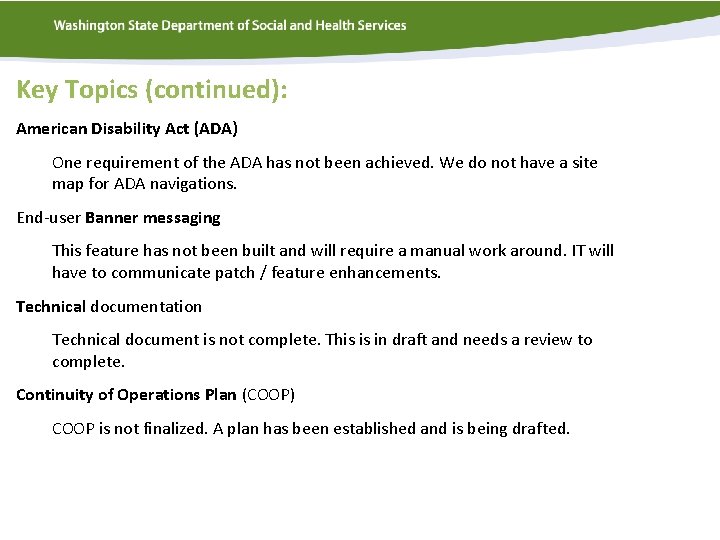 Washington State Department of Social and Health Services

Key Topics (continued):

American Disability Act (ADA)

One requirement of the ADA has not been achieved. We do not have a site map for ADA navigations.

End-user Banner messaging

This feature has not been built and will require a manual work around. IT will have to communicate patch / feature enhancements.

Technical documentation

Technical document is not complete. This is in draft and needs a review to complete.

Continuity of Operations Plan (COOP)

COOP is not finalized. A plan has been established and is being drafted.